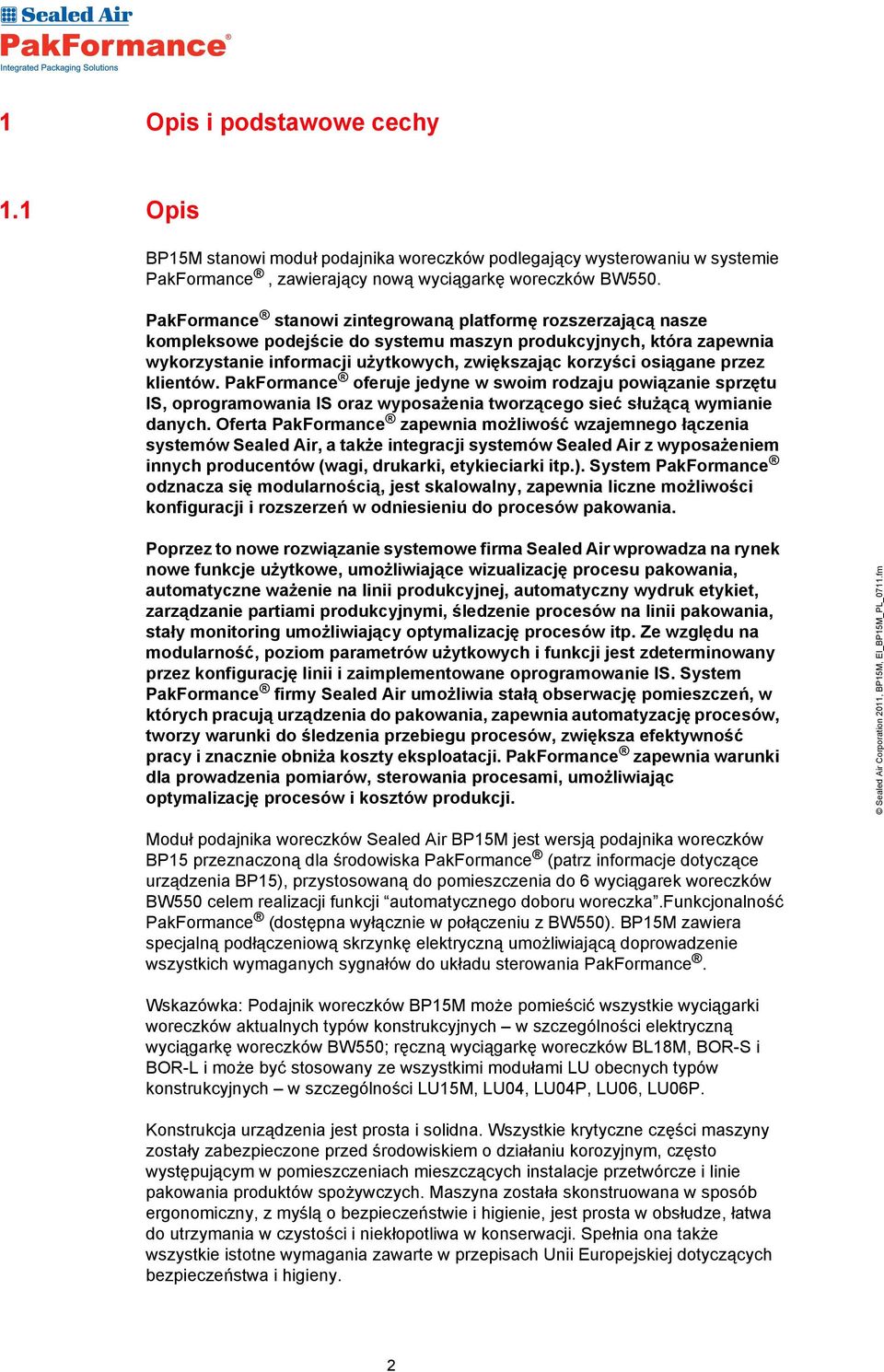 Sealed Air
PakFormance®
Integrated Packaging Solutions

1 Opis i podstawowe cechy

1.1 Opis

BP15M stanowi moduł podajnika woreczków podlegający wysterowaniu w systemie PakFormance®, zawierający nową wyciągarkę woreczków BW550.

PakFormance® stanowi zintegrowaną platformę rozszerzającą nasze kompleksowe podejście do systemu maszyn produkcyjnych, która zapewnia wykorzystanie informacji użytkowych, zwiększając korzyści osiągane przez klientów. PakFormance® oferuje jedyne w swoim rodzaju powiązanie sprzętu IS, oprogramowania IS oraz wyposażenia tworzącego sieć służącą wymianie danych. Oferta PakFormance® zapewnia możliwość wzajemnego łączenia systemów Sealed Air, a także integracji systemów Sealed Air z wyposażeniem innych producentów (wagi, drukarki, etykieciarki itp.). System PakFormance® odznacza się modularnością, jest skalowalny, zapewnia liczne możliwości konfiguracji i rozszerzeń w odniesieniu do procesów pakowania.

Poprzez to nowe rozwiązanie systemowe firma Sealed Air wprowadza na rynek nowe funkcje użytkowe, umożliwiające wizualizację procesu pakowania, automatyczne ważenie na linii produkcyjnej, automatyczny wydruk etykiet, zarządzanie partiami produkcyjnymi, śledzenie procesów na linii pakowania, stały monitoring umożliwiający optymalizację procesów itp. Ze względu na modularność, poziom parametrów użytkowych i funkcji jest zdeterminowany przez konfigurację linii i zaimplementowane oprogramowanie IS. System PakFormance® firmy Sealed Air umożliwia stałą obserwację pomieszczeń, w których pracują urządzenia do pakowania, zapewnia automatyzację procesów, tworzy warunki do śledzenia przebiegu procesów, zwiększa efektywność pracy i znacznie obniża koszty eksploatacji. PakFormance® zapewnia warunki dla prowadzenia pomiarów, sterowania procesami, umożliwiając optymalizację procesów i kosztów produkcji.

Moduł podajnika woreczków Sealed Air BP15M jest wersją podajnika woreczków BP15 przeznaczoną dla środowiska PakFormance® (patrz informacje dotyczące urządzenia BP15), przystosowaną do pomieszczenia do 6 wyciągarek woreczków BW550 celem realizacji funkcji “automatycznego doboru woreczka”.Funkcjonalność PakFormance® (dostępna wyłącznie w połączeniu z BW550). BP15M zawiera specjalną podłączeniową skrzynkę elektryczną umożliwiającą doprowadzenie wszystkich wymaganych sygnałów do układu sterowania PakFormance®.

Wskazówka: Podajnik woreczków BP15M może pomieścić wszystkie wyciągarki woreczków aktualnych typów konstrukcyjnych – w szczególności elektryczną wyciągarkę woreczków BW550; ręczną wyciągarkę woreczków BL18M, BOR-S i BOR-L i może być stosowany ze wszystkimi modułami LU obecnych typów konstrukcyjnych – w szczególności LU15M, LU04, LU04P, LU06, LU06P.

Konstrukcja urządzenia jest prosta i solidna. Wszystkie krytyczne części maszyny zostały zabezpieczone przed środowiskiem o działaniu korozyjnym, często występującym w pomieszczeniach mieszczących instalacje przetwórcze i linie pakowania produktów spożywczych. Maszyna została skonstruowana w sposób ergonomiczny, z myślą o bezpieczeństwie i higienie, jest prosta w obsłudze, łatwa do utrzymania w czystości i niekłopotliwa w konserwacji. Spełnia ona także wszystkie istotne wymagania zawarte w przepisach Unii Europejskiej dotyczących bezpieczeństwa i higieny.

© Sealed Air Corporation 2011, BP15M, EI_BP15M_PL_0711.fm

2